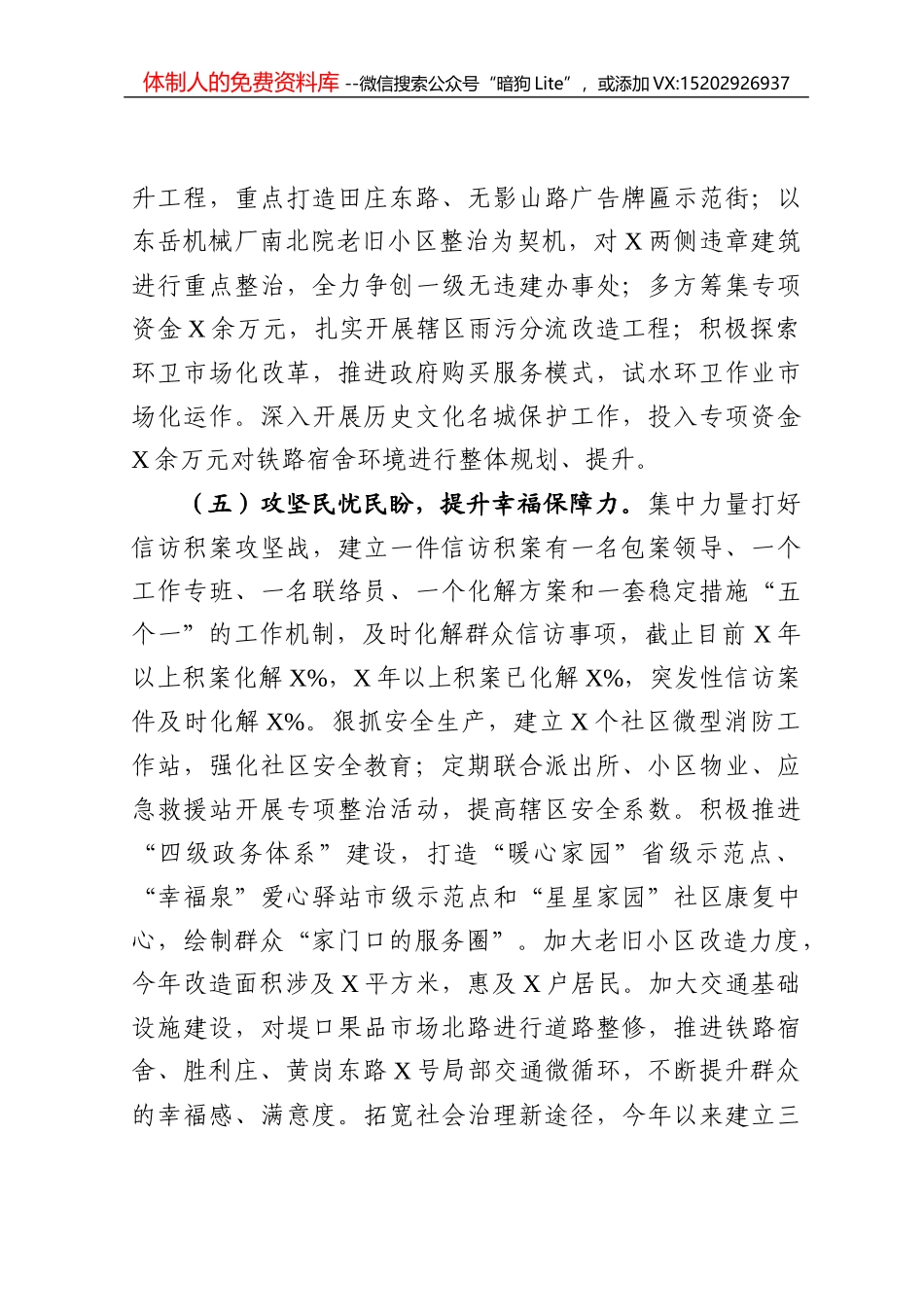 体制人的免费资料库 --微信搜索公众号“暗狗 Lite”，或添加 VX:15202926937

升工程，重点打造田庄东路、无影山路广告牌匾示范街；以东岳机械厂南北院老旧小区整治为契机，对 X 两侧违章建筑进行重点整治，全力争创一级无违建办事处；多方筹集专项资金 X 余万元，扎实开展辖区雨污分流改造工程；积极探索环卫市场化改革，推进政府购买服务模式，试水环卫作业市场化运作。深入开展历史文化名城保护工作，投入专项资金 X 余万元对铁路宿舍环境进行整体规划、提升。

（五）攻坚民忧民盼，提升幸福保障力。集中力量打好信访积案攻坚战，建立一件信访积案有一名包案领导、一个工作专班、一名联络员、一个化解方案和一套稳定措施“五个一”的工作机制，及时化解群众信访事项，截止目前 X 年以上积案化解 X%，X 年以上积案已化解 X%，突发性信访案件及时化解 X%。狠抓安全生产，建立 X 个社区微型消防工作站，强化社区安全教育；定期联合派出所、小区物业、应急救援站开展专项整治活动，提高辖区安全系数。积极推进“四级政务体系”建设，打造“暖心家园”省级示范点、“幸福泉”爱心驿站市级示范点和“星星家园”社区康复中心，绘制群众“家门口的服务圈”。加大老旧小区改造力度，今年改造面积涉及 X 平方米，惠及 X 户居民。加大交通基础设施建设，对堤口果品市场北路进行道路整修，推进铁路宿舍、胜利庄、黄岗东路 X 号局部交通微循环，不断提升群众的幸福感、满意度。拓宽社会治理新途径，今年以来建立三